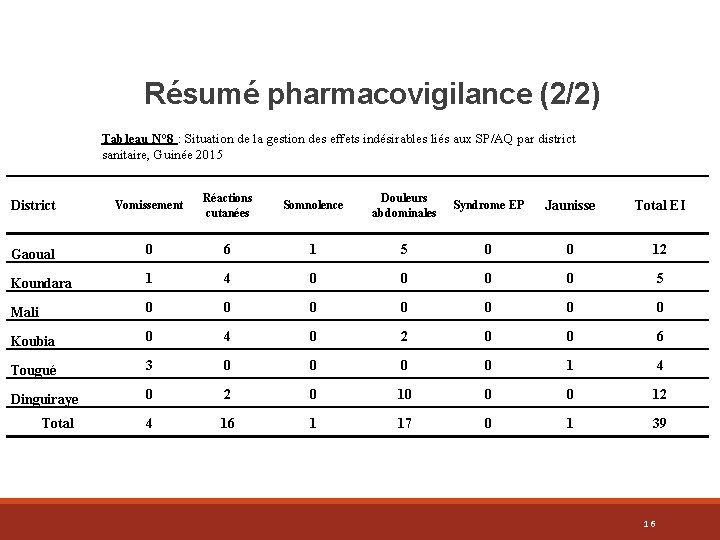 Résumé pharmacovigilance (2/2)

Tableau N°8 : Situation de la gestion des effets indésirables liés aux SP/AQ par district sanitaire, Guinée 2015

| District | Vomissement | Réactions cutanées | Somnolence | Douleurs abdominales | Syndrome EP | Jaunisse | Total E I |
|---|---|---|---|---|---|---|---|
| Gaoual | 0 | 6 | 1 | 5 | 0 | 0 | 12 |
| Koundara | 1 | 4 | 0 | 0 | 0 | 0 | 5 |
| Mali | 0 | 0 | 0 | 0 | 0 | 0 | 0 |
| Koubia | 0 | 4 | 0 | 2 | 0 | 0 | 6 |
| Tougué | 3 | 0 | 0 | 0 | 0 | 1 | 4 |
| Dinguiraye | 0 | 2 | 0 | 10 | 0 | 0 | 12 |
| Total | 4 | 16 | 1 | 17 | 0 | 1 | 39 |

16